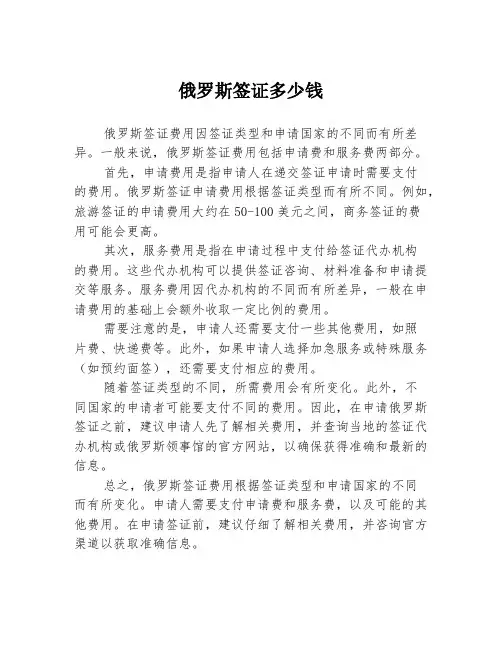 俄罗斯签证多少钱

俄罗斯签证费用因签证类型和申请国家的不同而有所差异。一般来说，俄罗斯签证费用包括申请费和服务费两部分。

首先，申请费用是指申请人在递交签证申请时需要支付的费用。俄罗斯签证申请费用根据签证类型而有所不同。例如，旅游签证的申请费用大约在50-100美元之间，商务签证的费用可能会更高。

其次，服务费用是指在申请过程中支付给签证代办机构的费用。这些代办机构可以提供签证咨询、材料准备和申请提交等服务。服务费用因代办机构的不同而有所差异，一般在申请费用的基础上会额外收取一定比例的费用。

需要注意的是，申请人还需要支付一些其他费用，如照片费、快递费等。此外，如果申请人选择加急服务或特殊服务（如预约面签），还需要支付相应的费用。

随着签证类型的不同，所需费用会有所变化。此外，不同国家的申请者可能要支付不同的费用。因此，在申请俄罗斯签证之前，建议申请人先了解相关费用，并查询当地的签证代办机构或俄罗斯领事馆的官方网站，以确保获得准确和最新的信息。

总之，俄罗斯签证费用根据签证类型和申请国家的不同而有所变化。申请人需要支付申请费和服务费，以及可能的其他费用。在申请签证前，建议仔细了解相关费用，并咨询官方渠道以获取准确信息。